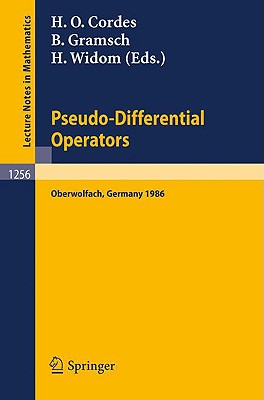 Lecture Notes in Mathematics

H. O. Cordes
B. Gramsch
H. Widom (Eds.)

Pseudo-Differential Operators

1256

Oberwolfach, Germany 1986

Springer